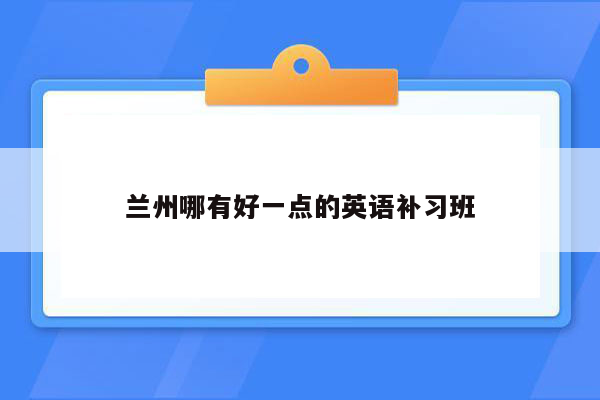 兰州哪有好一点的英语补习班